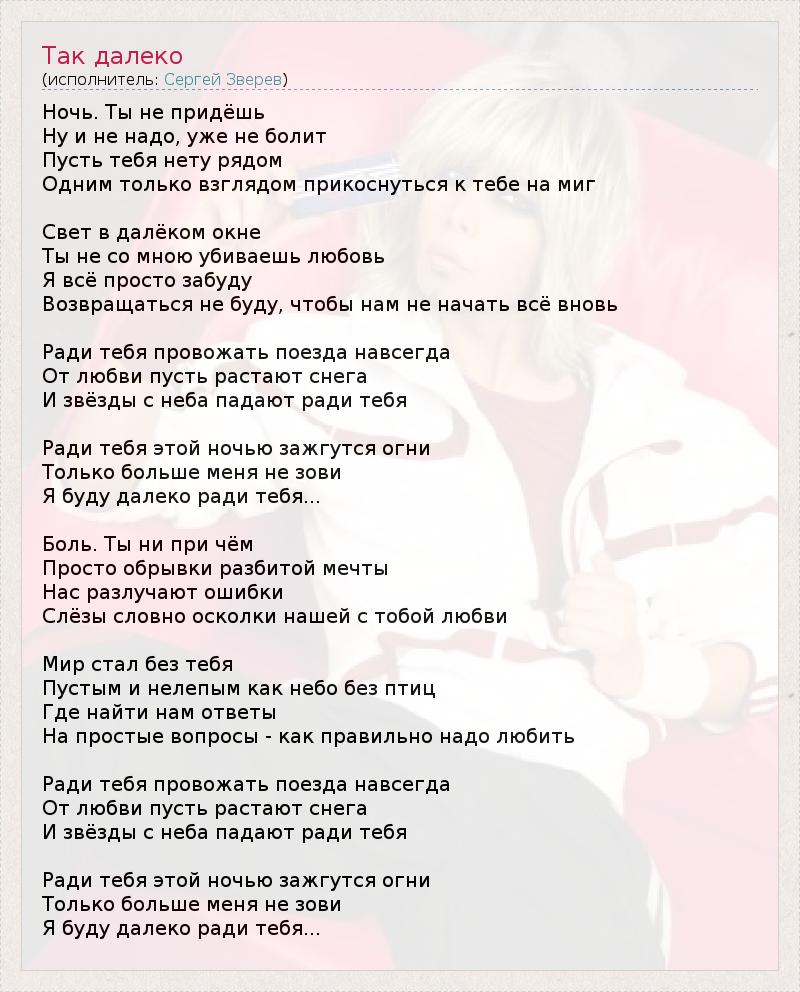 Так далеко
(исполнитель: Сергей Зверев)

Ночь. Ты не придёшь
Ну и не надо, уже не болит
Пусть тебя нету рядом
Одним только взглядом прикоснуться к тебе на миг

Свет в далёком окне
Ты не со мною убиваешь любовь
Я всё просто забуду
Возвращаться не буду, чтобы нам не начать всё вновь

Ради тебя провожать поезда навсегда
От любви пусть растают снега
И звёзды с неба падают ради тебя

Ради тебя этой ночью зажгутся огни
Только больше меня не зови
Я буду далеко ради тебя...

Боль. Ты ни при чём
Просто обрывки разбитой мечты
Нас разлучают ошибки
Слёзы словно осколки нашей с тобой любви

Мир стал без тебя
Пустым и нелепым как небо без птиц
Где найти нам ответы
На простые вопросы - как правильно надо любить

Ради тебя провожать поезда навсегда
От любви пусть растают снега
И звёзды с неба падают ради тебя

Ради тебя этой ночью зажгутся огни
Только больше меня не зови
Я буду далеко ради тебя...